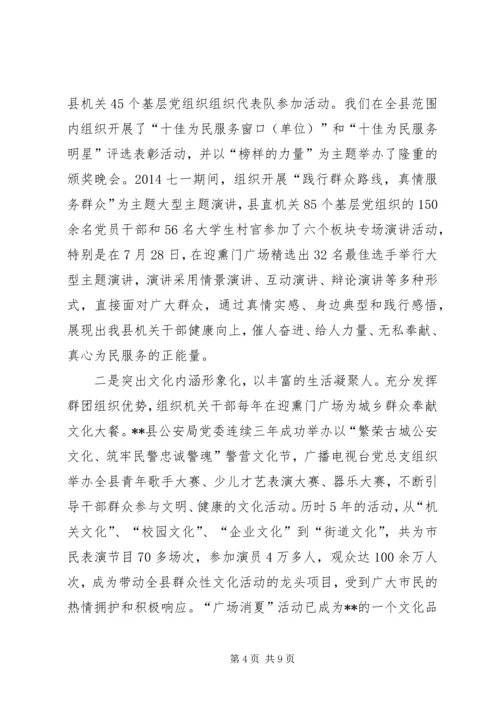 县机关45个基层党组织组织代表队参加活动。我们在全县范围内组织开展了“十佳为民服务窗口（单位）”和“十佳为民服务明星”评选表彰活动，并以“榜样的力量”为主题举办了隆重的颁奖晚会。2014七一期间，组织开展“践行群众路线，真情服务群众”为主题大型主题演讲，县直机关85个基层党组织的150余名党员干部和56名大学生村官参加了六个板块专场演讲活动，特别是在7月28日，在迎熏门广场精选出32名最佳选手举行大型主题演讲，演讲采用情景演讲、互动演讲、辩论演讲等多种形式，直接面对广大群众，通过真情实感、身边典型和践行感悟，展现出我县机关干部健康向上，催人奋进、给人力量、无私奉献、真心为民服务的正能量。

二是突出文化内涵形象化，以丰富的生活凝聚人。充分发挥群团组织优势，组织机关干部每年在迎熏门广场为城乡群众奉献文化大餐。**县公安局党委连续三年成功举办以“繁荣古城公安文化、筑牢民警忠诚警魂”警营文化节，广播电视台党总支组织举办全县青年歌手大赛、少儿才艺表演大赛、器乐大赛，不断引导干部群众参与文明、健康的文化活动。历时5年的活动，从“机关文化”、“校园文化”、“企业文化”到“街道文化”，共为市民表演节目70多场次，参加演员4万多人，观众达100余万人次，成为带动全县群众性文化活动的龙头项目，受到广大市民的热情拥护和积极响应。“广场消夏”活动已成为**的一个文化品

第4页 共9页